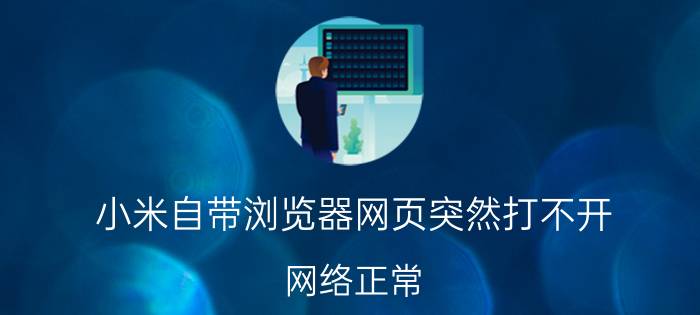 小米自带浏览器网页突然打不开

网络正常